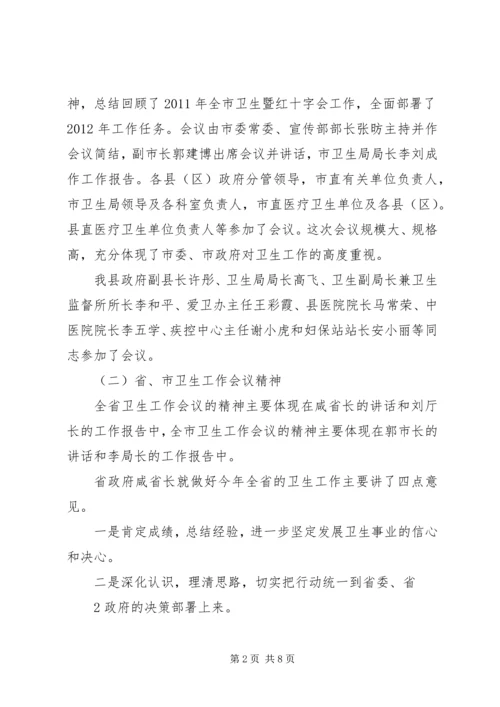 神，总结回顾了 2011 年全市卫生暨红十字会工作，全面部署了 2012 年工作任务。会议由市委常委、宣传部部长张昉主持并作会议简结，副市长郭建博出席会议并讲话，市卫生局局长李刘成作工作报告。各县（区）政府分管领导，市直有关单位负责人，市卫生局领导及各科室负责人，市直医疗卫生单位及各县（区）。县直医疗卫生单位负责人等参加了会议。这次会议规模大、规格高，充分体现了市委、市政府对卫生工作的高度重视。

我县政府副县长许彤、卫生局局长高飞、卫生副局长兼卫生监督所所长李和平、爱卫办主任王彩霞、县医院院长马常荣、中医院院长李五学、疾控中心主任谢小虎和妇保站站长安小丽等同志参加了会议。

（二）省、市卫生工作会议精神

全省卫生工作会议的精神主要体现在咸省长的讲话和刘厅长的工作报告中，全市卫生工作会议的精神主要体现在郭市长的讲话和李局长的工作报告中。

省政府咸省长就做好今年全省的卫生工作主要讲了四点意见。

一是肯定成绩，总结经验，进一步坚定发展卫生事业的信心和决心。

二是深化认识，理清思路，切实把行动统一到省委、省 2 政府的决策部署上来。

第 2 页 共 8 页